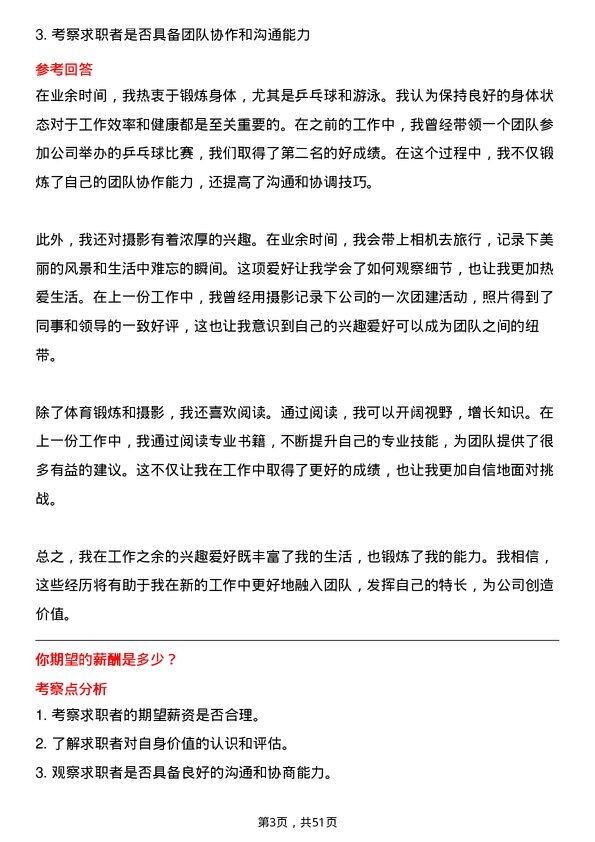 3. 考察求职者是否具备团队协作和沟通能力

参考回答

在业余时间，我热衷于锻炼身体，尤其是乒乓球和游泳。我认为保持良好的身体状态对于工作效率和健康都是至关重要的。在之前的工作中，我曾经带领一个团队参加公司举办的乒乓球比赛，我们取得了第二名的好成绩。在这个过程中，我不仅锻炼了自己的团队协作能力，还提高了沟通和协调技巧。

此外，我还对摄影有着浓厚的兴趣。在业余时间，我会带上相机去旅行，记录下美丽的风景和生活中难忘的瞬间。这项爱好让我学会了如何观察细节，也让我更加热爱生活。在上一份工作中，我曾经用摄影记录下公司的一次团建活动，照片得到了同事和领导的一致好评，这也让我意识到自己的兴趣爱好可以成为团队之间的纽带。

除了体育锻炼和摄影，我还喜欢阅读。通过阅读，我可以开阔视野，增长知识。在上一份工作中，我通过阅读专业书籍，不断提升自己的专业技能，为团队提供了很多有益的建议。这不仅让我在工作中取得了更好的成绩，也让我更加自信地面对挑战。

总之，我在工作之余的兴趣爱好既丰富了我的生活，也锻炼了我的能力。我相信，这些经历将有助于我在新的工作中更好地融入团队，发挥自己的特长，为公司创造价值。

你期望的薪酬是多少？

考察点分析

1. 考察求职者的期望薪资是否合理。

2. 了解求职者对自身价值的认识和评估。

3. 观察求职者是否具备良好的沟通和协商能力。

第3页，共51页